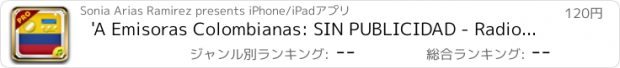 PRO

Sonia Arias Ramirez presents iPhone/iPadアプリ

120円

'A Emisoras Colombianas: SIN PUBLICIDAD - Radio...

ジャンル別ランキング: --

総合ランキング: --